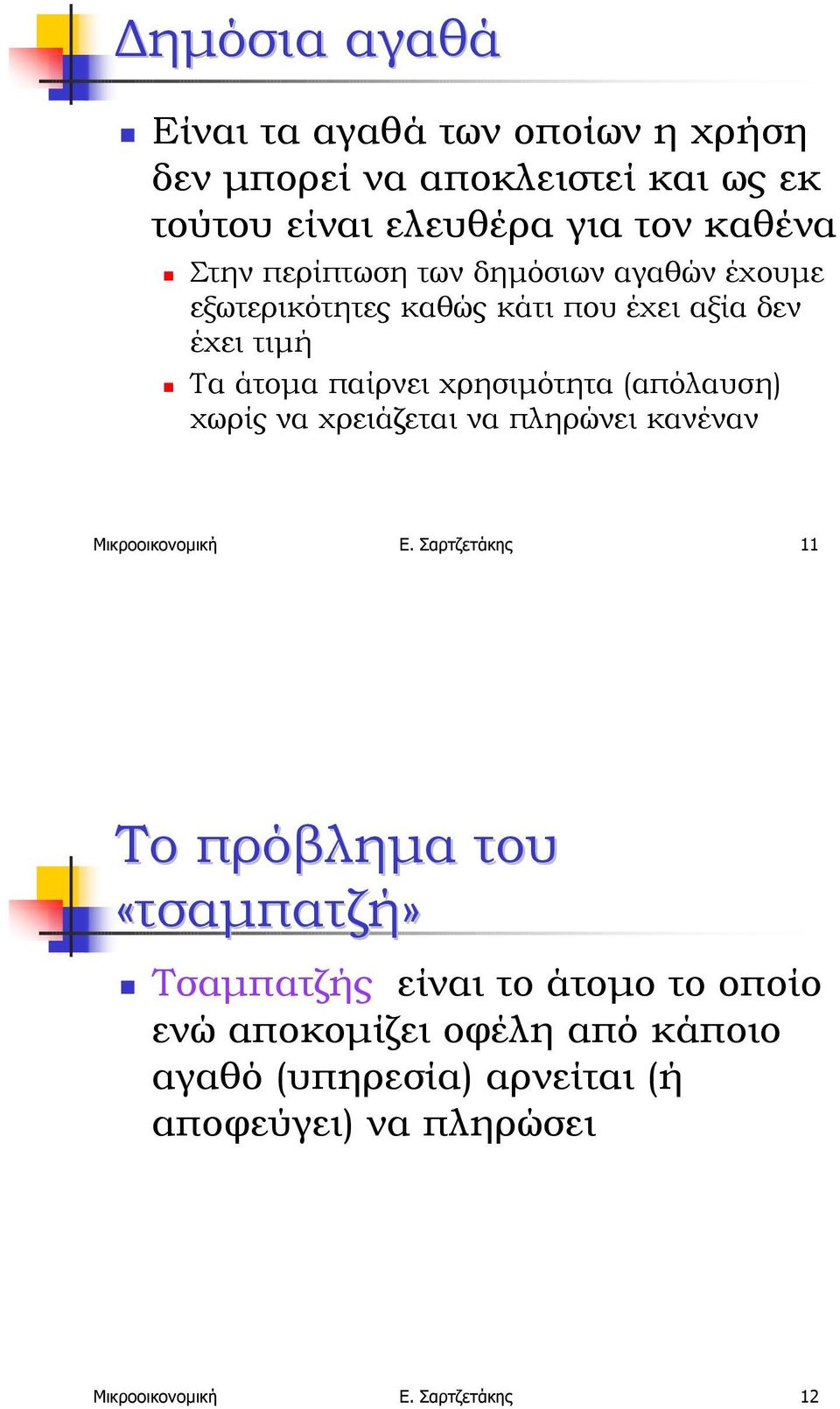 Δημόσια αγαθά

Είναι τα αγαθά των οποίων η χρήση δεν μπορεί να αποκλειστεί και ως εκ τούτου είναι ελευθέρα για τον καθένα

Στην περίπτωση των δημόσιων αγαθών έχουμε εξωτερικότητες καθώς κάτι που έχει αξία δεν έχει τιμή

Τα άτομα παίρνει χρησιμότητα (απόλαυση) χωρίς να χρειάζεται να πληρώνει κανέναν

Μικροοικονομική Ε. Σαρτζετάκης 11

Το πρόβλημα του «τσαμπατζή»

Τσαμπατζής είναι το άτομο το οποίο ενώ αποκομίζει οφέλη από κάποιο αγαθό (υπηρεσία) αρνείται (ή αποφεύγει) να πληρώσει

Μικροοικονομική Ε. Σαρτζετάκης 12